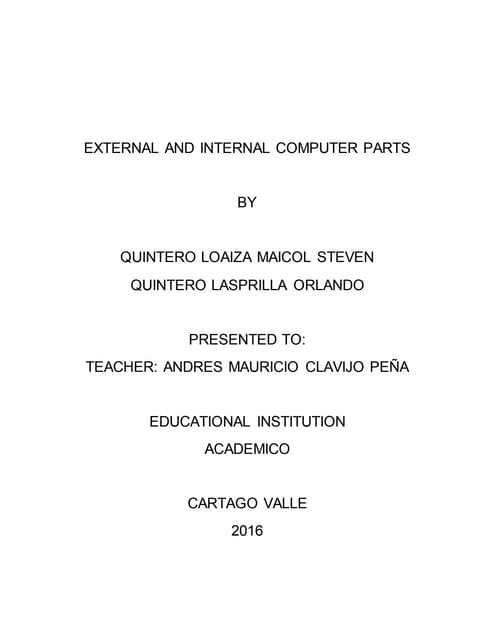 EXTERNAL AND INTERNAL COMPUTER PARTS

BY

QUINTERO LOAIZA MAICOL STEVEN
QUINTERO LASPRILLA ORLANDO

PRESENTED TO:
TEACHER: ANDRES MAURICIO CLAVIJO PEÑA

EDUCATIONAL INSTITUTION
ACADEMICO

CARTAGO VALLE
2016